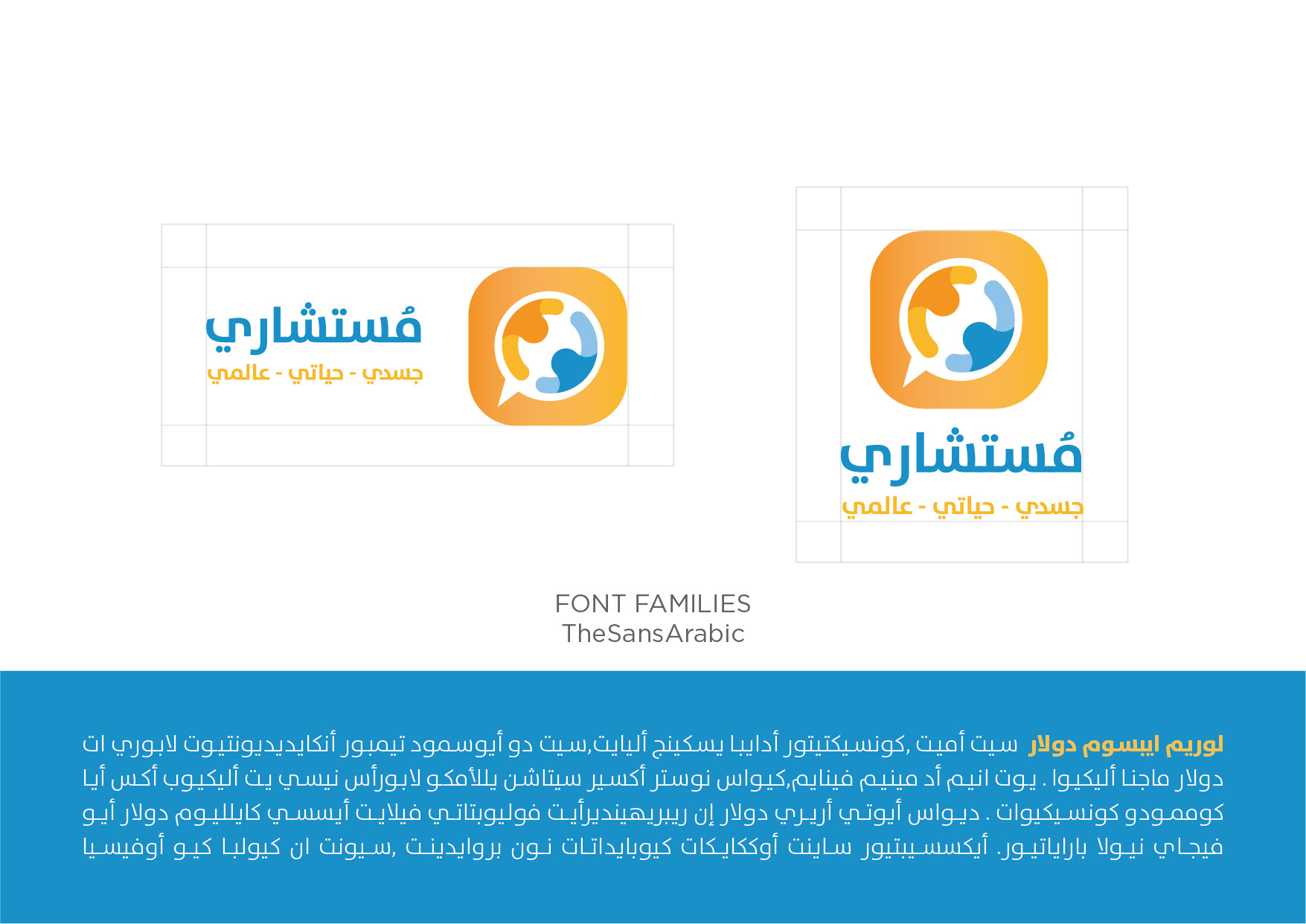 مُستشاري
جسدي - حياتي - عالمي

مُستشاري
جسدي - حياتي - عالمي

FONT FAMILIES
TheSansArabic

لوريم ايبسوم دولار سيت أميت ,كونسيكتيتور أدايبا يسكينج أليايت,سيت دو أيوسمود تيمبور أنكايديديونتيوت لابوري ات دولار ماجنا أليكيوا . يوت انيم أد مينيم فينايم,كيواس نوستر أكسير سيتاشن يللأمكو لابورأس نيسي يت أليكيوب أكس أيا كوممودو كونسيكيوات . ديواس أيوتي أريري دولار إن ريبريهينديرأيت فوليوبتاتي فيلايت أيسسي كايلليوم دولار أيو فيجاي نيولا باراياتيور. أيكسسيبتيور ساينت أوككايكات كيوبايداتات نون بروايدينت ,سيونت ان كيولبا كيو أوفيسيا